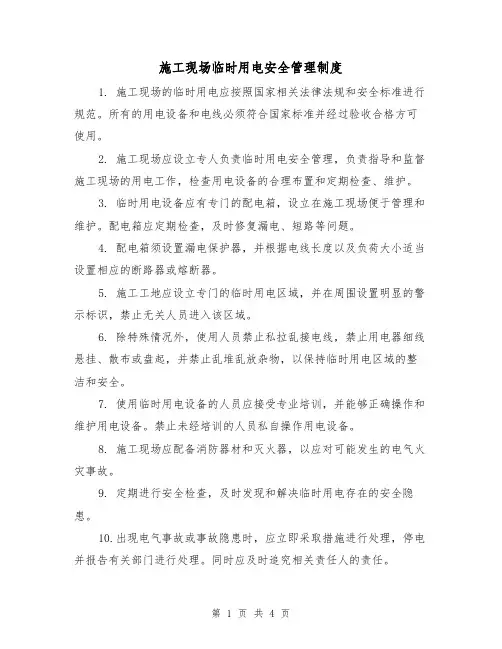 施工现场临时用电安全管理制度

1. 施工现场的临时用电应按照国家相关法律法规和安全标准进行规范。所有的用电设备和电线必须符合国家标准并经过验收合格方可使用。

2. 施工现场应设立专人负责临时用电安全管理，负责指导和监督施工现场的用电工作，检查用电设备的合理布置和定期检查、维护。

3. 临时用电设备应有专门的配电箱，设立在施工现场便于管理和维护。配电箱应定期检查，及时修复漏电、短路等问题。

4. 配电箱须设置漏电保护器，并根据电线长度以及负荷大小适当设置相应的断路器或熔断器。

5. 施工工地应设立专门的临时用电区域，并在周围设置明显的警示标识，禁止无关人员进入该区域。

6. 除特殊情况外，使用人员禁止私拉乱接电线，禁止用电器细线悬挂、散布或盘起，并禁止乱堆乱放杂物，以保持临时用电区域的整洁和安全。

7. 使用临时用电设备的人员应接受专业培训，并能够正确操作和维护用电设备。禁止未经培训的人员私自操作用电设备。

8. 施工现场应配备消防器材和灭火器，以应对可能发生的电气火灾事故。

9. 定期进行安全检查，及时发现和解决临时用电存在的安全隐患。

10. 出现电气事故或事故隐患时，应立即采取措施进行处理，停电并报告有关部门进行处理。同时应及时追究相关责任人的责任。

第 1 页 共 4 页